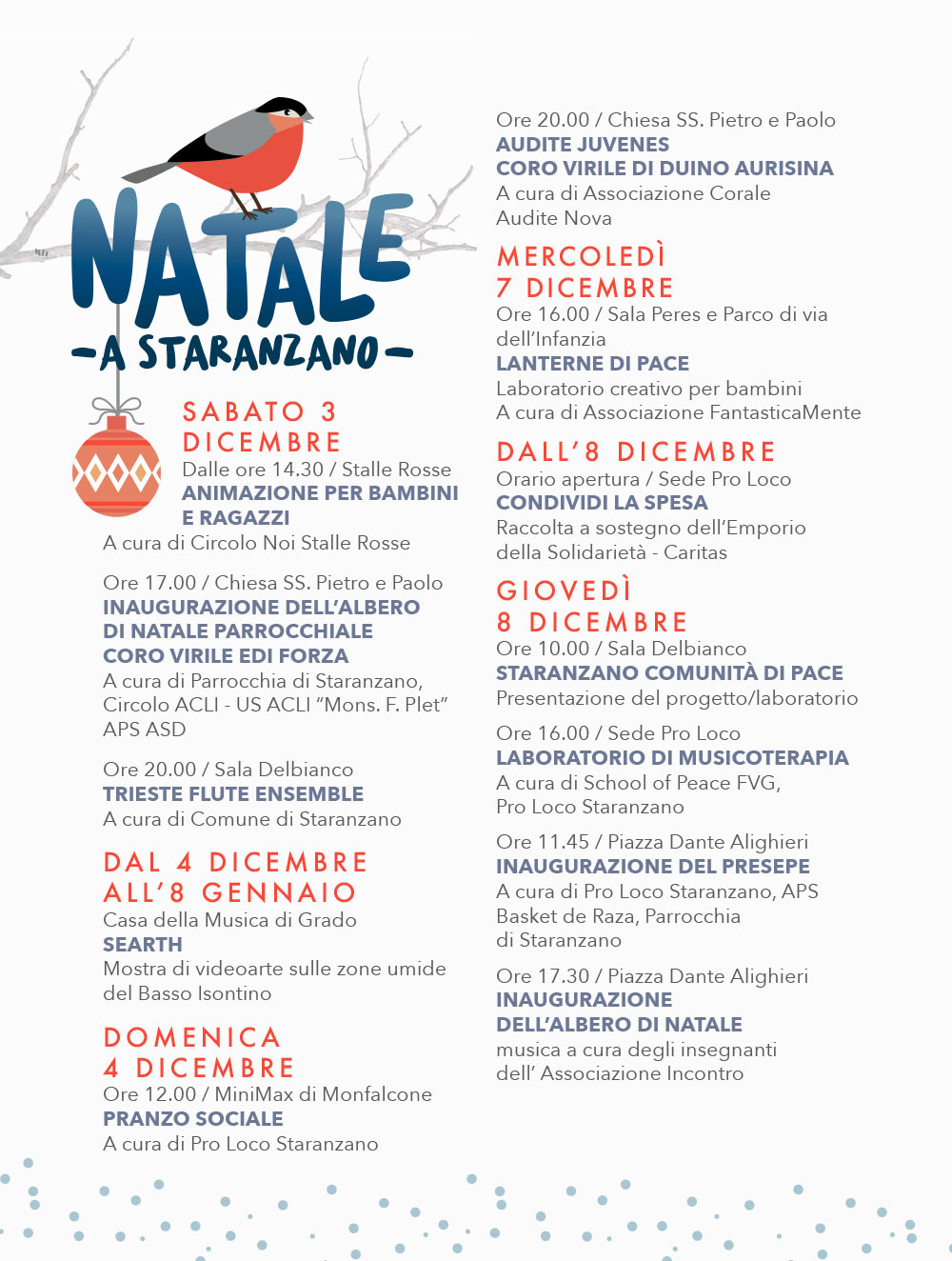 NATALE
-A STARANZANO-

SABATO 3 DICEMBRE
Dalle ore 14.30 / Stalle Rosse
ANIMAZIONE PER BAMBINI E RAGAZZI
A cura di Circolo Noi Stalle Rosse

Ore 17.00 / Chiesa SS. Pietro e Paolo
INAUGURAZIONE DELL'ALBERO DI NATALE PARROCCHIALE
CORO VIRILE EDI FORZA
A cura di Parrocchia di Staranzano, Circolo ACLI - US ACLI "Mons. F. Plet" APS ASD

Ore 20.00 / Sala Delbianco
TRIESTE FLUTE ENSEMBLE
A cura di Comune di Staranzano

DAL 4 DICEMBRE ALL'8 GENNAIO
Casa della Musica di Grado
SEARTH
Mostra di videoarte sulle zone umide del Basso Isontino

DOMENICA 4 DICEMBRE
Ore 12.00 / MiniMax di Monfalcone
PRANZO SOCIALE
A cura di Pro Loco Staranzano

Ore 20.00 / Chiesa SS. Pietro e Paolo
AUDITE JUVENES
CORO VIRILE DI DUINO AURISINA
A cura di Associazione Corale Audite Nova

MERCOLEDÌ 7 DICEMBRE
Ore 16.00 / Sala Peres e Parco di via dell'Infanzia
LANTERNE DI PACE
Laboratorio creativo per bambini
A cura di Associazione FantasticaMente

DALL'8 DICEMBRE
Orario apertura / Sede Pro Loco
CONDIVIDI LA SPESA
Raccolta a sostegno dell'Emporio della Solidarietà - Caritas

GIOVEDÌ 8 DICEMBRE
Ore 10.00 / Sala Delbianco
STARANZANO COMUNITÀ DI PACE
Presentazione del progetto/laboratorio

Ore 16.00 / Sede Pro Loco
LABORATORIO DI MUSICOTERAPIA
A cura di School of Peace FVG, Pro Loco Staranzano

Ore 11.45 / Piazza Dante Alighieri
INAUGURAZIONE DEL PRESEPE
A cura di Pro Loco Staranzano, APS Basket de Raza, Parrocchia di Staranzano

Ore 17.30 / Piazza Dante Alighieri
INAUGURAZIONE DELL'ALBERO DI NATALE
musica a cura degli insegnanti dell' Associazione Incontro